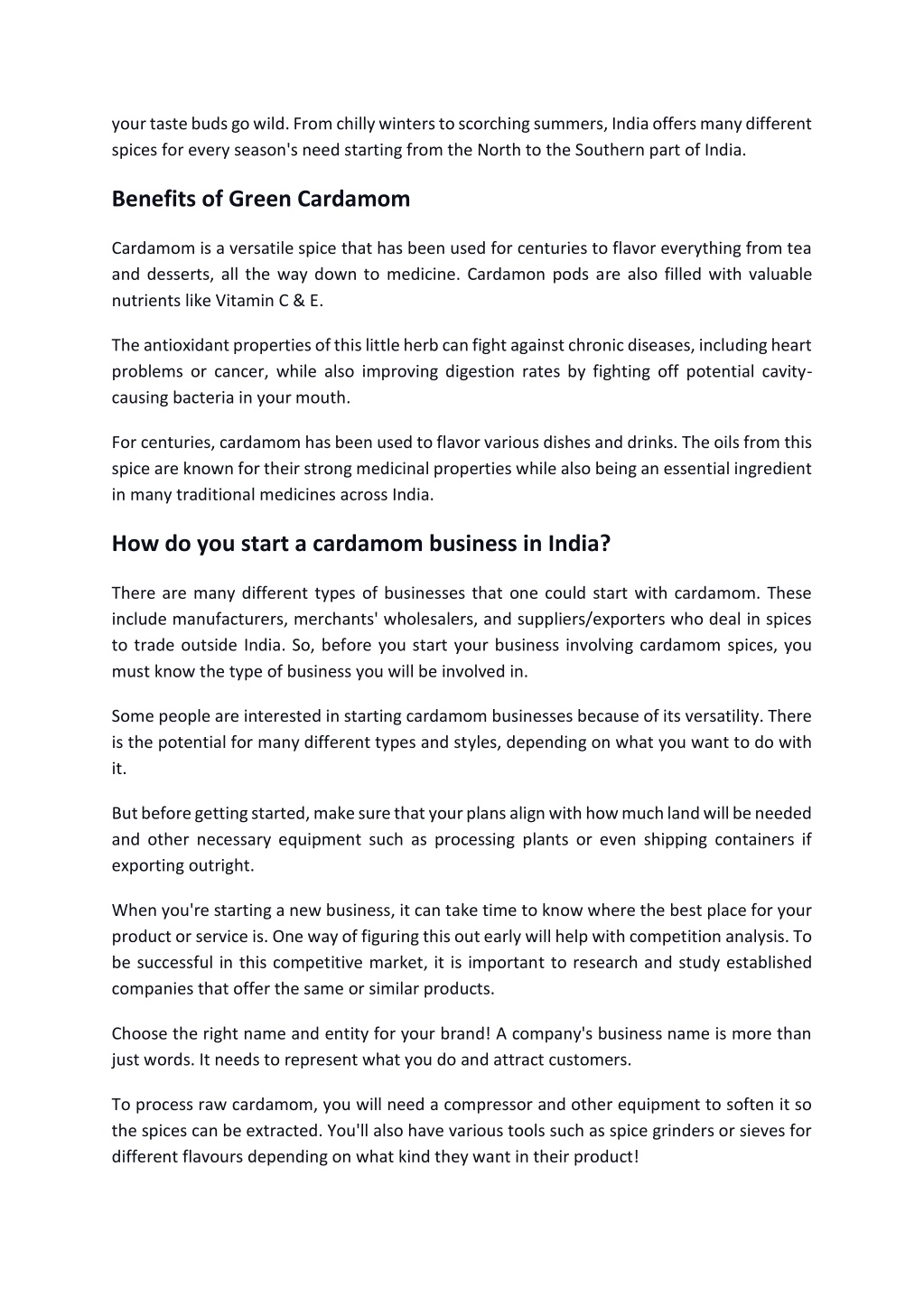 your taste buds go wild. From chilly winters to scorching summers, India offers many different spices for every season's need starting from the North to the Southern part of India.

Benefits of Green Cardamom

Cardamom is a versatile spice that has been used for centuries to flavor everything from tea and desserts, all the way down to medicine. Cardamon pods are also filled with valuable nutrients like Vitamin C & E.

The antioxidant properties of this little herb can fight against chronic diseases, including heart problems or cancer, while also improving digestion rates by fighting off potential cavity-causing bacteria in your mouth.

For centuries, cardamom has been used to flavor various dishes and drinks. The oils from this spice are known for their strong medicinal properties while also being an essential ingredient in many traditional medicines across India.

How do you start a cardamom business in India?

There are many different types of businesses that one could start with cardamom. These include manufacturers, merchants' wholesalers, and suppliers/exporters who deal in spices to trade outside India. So, before you start your business involving cardamom spices, you must know the type of business you will be involved in.

Some people are interested in starting cardamom businesses because of its versatility. There is the potential for many different types and styles, depending on what you want to do with it.

But before getting started, make sure that your plans align with how much land will be needed and other necessary equipment such as processing plants or even shipping containers if exporting outright.

When you're starting a new business, it can take time to know where the best place for your product or service is. One way of figuring this out early will help with competition analysis. To be successful in this competitive market, it is important to research and study established companies that offer the same or similar products.

Choose the right name and entity for your brand! A company's business name is more than just words. It needs to represent what you do and attract customers.

To process raw cardamom, you will need a compressor and other equipment to soften it so the spices can be extracted. You'll also have various tools such as spice grinders or sieves for different flavours depending on what kind they want in their product!